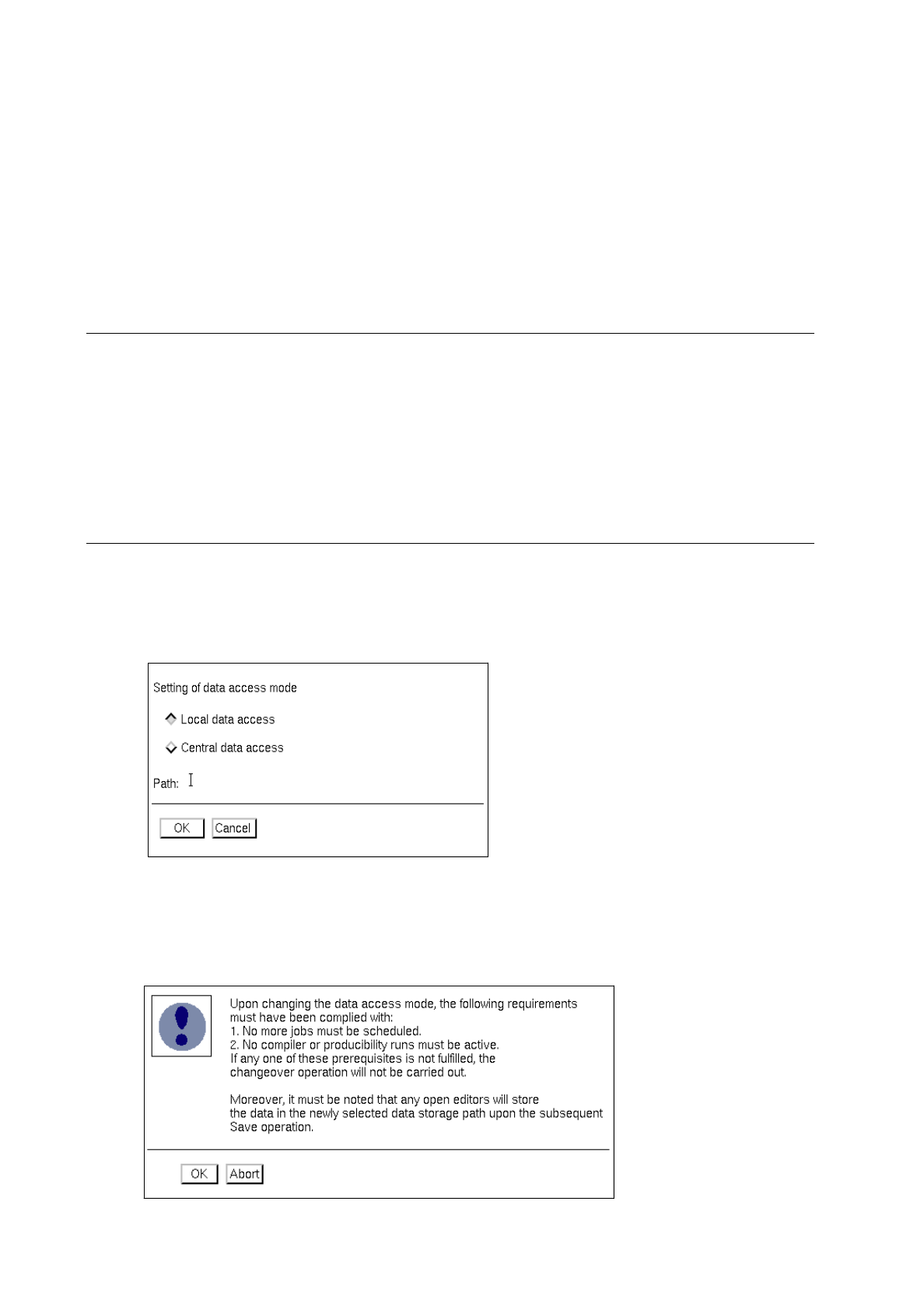 Setting of data access mode

Local data access

Central data access

Path:

OK Cancel

Upon changing the data access mode, the following requirements must have been complied with:
1. No more jobs must be scheduled.
2. No compiler or producibility runs must be active.
If any one of these prerequisites is not fulfilled, the changeover operation will not be carried out.

Moreover, it must be noted that any open editors will store the data in the newly selected data storage path upon the subsequent Save operation.

OK Abort